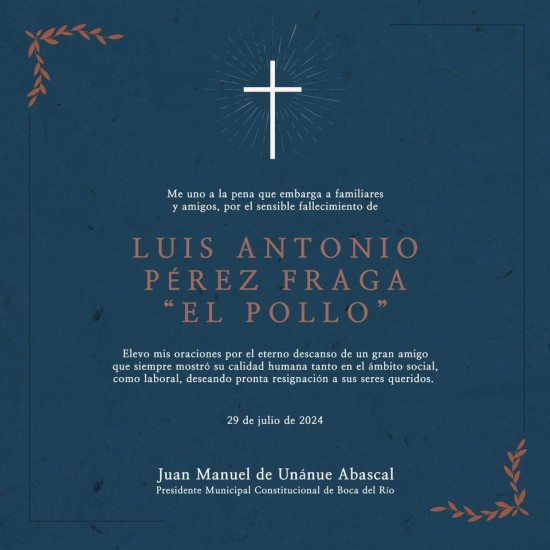 Me uno a la pena que embarga a familiares y amigos, por el sensible fallecimiento de

LUIS ANTONIO
PÉREZ FRAGA
"EL POLLO"

Elevo mis oraciones por el eterno descanso de un gran amigo que siempre mostró su calidad humana tanto en el ámbito social, como laboral, deseando pronta resignación a sus seres queridos.

29 de julio de 2024

Juan Manuel de Unánue Abascal
Presidente Municipal Constitucional de Boca del Río